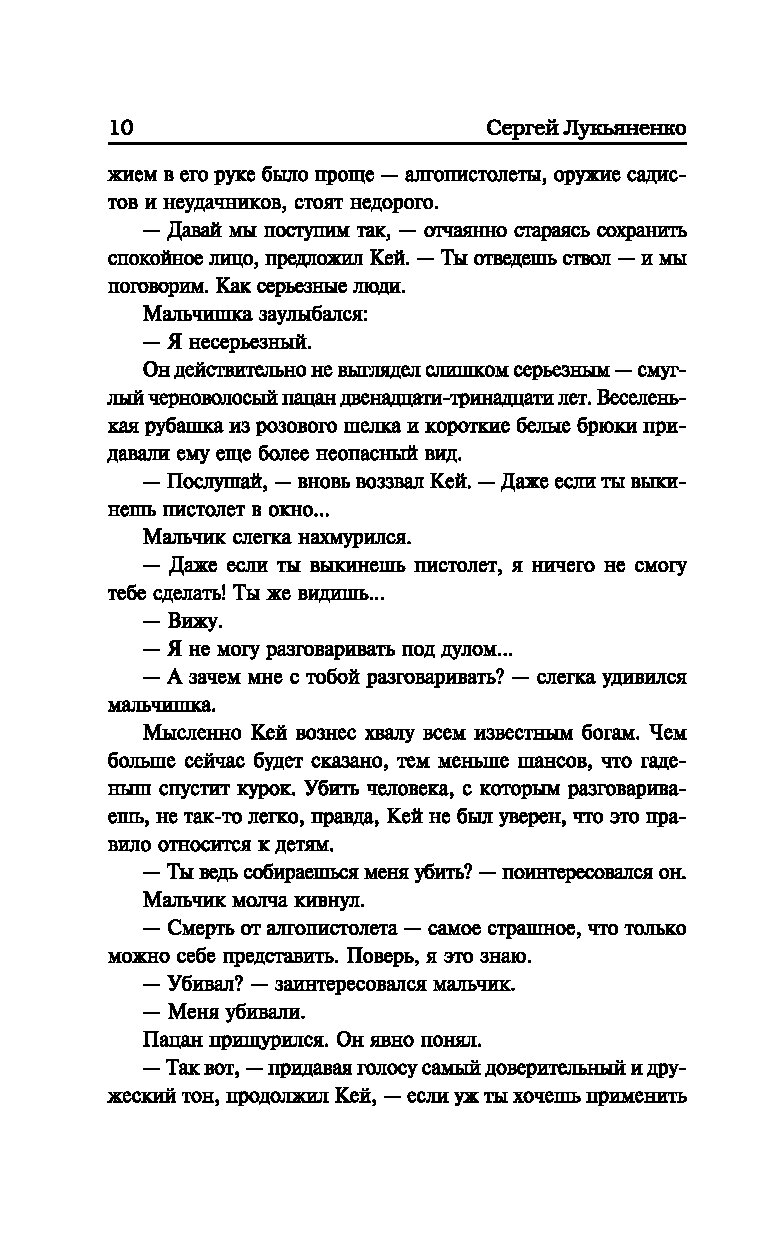 10 Сергей Лукьяненко

жием в его руке было проще — алгопистолеты, оружие садистов и неудачников, стоят недорого.

— Давай мы поступим так, — отчаянно стараясь сохранить спокойное лицо, предложил Кей. — Ты отведешь ствол — и мы поговорим. Как серьезные люди.

Мальчишка заулыбался:

— Я несерьезный.

Он действительно не выглядел слишком серьезным — смуглый черноволосый пацан двенадцати-тринадцати лет. Веселенькая рубашка из розового шелка и короткие белые брюки придавали ему еще более неопасный вид.

— Послушай, — вновь воззвал Кей. — Даже если ты выкинешь пистолет в окно...

Мальчик слегка нахмурился.

— Даже если ты выкинешь пистолет, я ничего не смогу тебе сделать! Ты же видишь...

— Вижу.

— Я не могу разговаривать под дулом...

— А зачем мне с тобой разговаривать? — слегка удивился мальчишка.

Мысленно Кей вознес хвалу всем известным богам. Чем больше сейчас будет сказано, тем меньше шансов, что гаденыш спустит курок. Убить человека, с которым разговариваешь, не так-то легко, правда, Кей не был уверен, что это правило относится к детям.

— Ты ведь собираешься меня убить? — поинтересовался он.

Мальчик молча кивнул.

— Смерть от алгопистолета — самое страшное, что только можно себе представить. Поверь, я это знаю.

— Убивал? — заинтересовался мальчик.

— Меня убивали.

Пацан прищурился. Он явно понял.

— Так вот, — придавая голосу самый доверительный и дружеский тон, продолжил Кей, — если уж ты хочешь применить